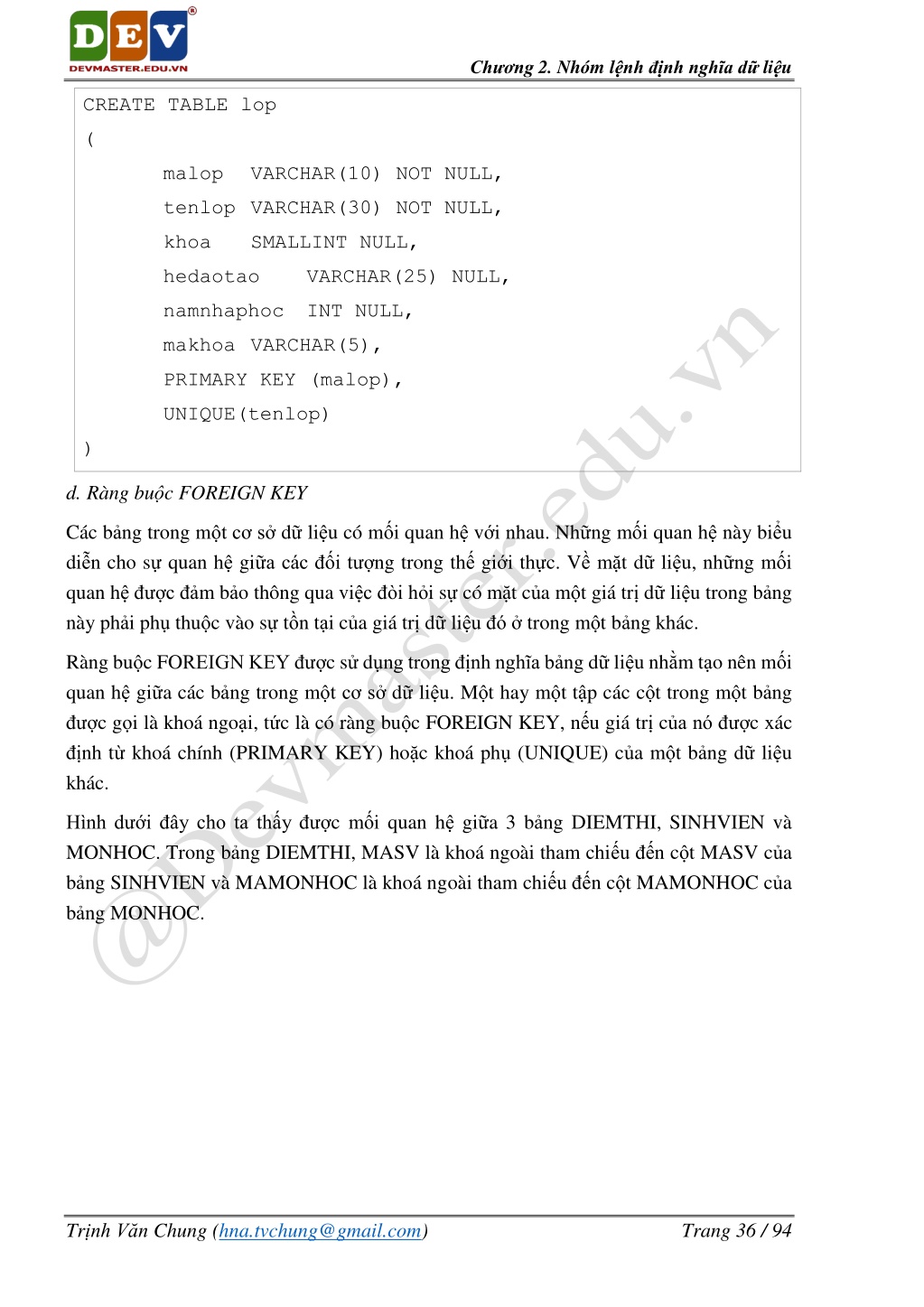 DEV
DEVMASTER.EDU.VN

Chương 2. Nhóm lệnh định nghĩa dữ liệu

CREATE TABLE lop
(
malop VARCHAR(10) NOT NULL,
tenlop VARCHAR(30) NOT NULL,
khoa SMALLINT NULL,
hedaotao VARCHAR(25) NULL,
namnhaphoc INT NULL,
makhoa VARCHAR(5),
PRIMARY KEY (malop),
UNIQUE(tenlop)
)

d. Ràng buộc FOREIGN KEY

Các bảng trong một cơ sở dữ liệu có mối quan hệ với nhau. Những mối quan hệ này biểu diễn cho sự quan hệ giữa các đối tượng trong thế giới thực. Về mặt dữ liệu, những mối quan hệ được đảm bảo thông qua việc đòi hỏi sự có mặt của một giá trị dữ liệu trong bảng này phải phụ thuộc vào sự tồn tại của giá trị dữ liệu đó ở trong một bảng khác.

Ràng buộc FOREIGN KEY được sử dụng trong định nghĩa bảng dữ liệu nhằm tạo nên mối quan hệ giữa các bảng trong một cơ sở dữ liệu. Một hay một tập các cột trong một bảng được gọi là khoá ngoại, tức là có ràng buộc FOREIGN KEY, nếu giá trị của nó được xác định từ khoá chính (PRIMARY KEY) hoặc khoá phụ (UNIQUE) của một bảng dữ liệu khác.

Hình dưới đây cho ta thấy được mối quan hệ giữa 3 bảng DIEMTHI, SINHVIEN và MONHOC. Trong bảng DIEMTHI, MASV là khoá ngoài tham chiếu đến cột MASV của bảng SINHVIEN và MAMONHOC là khoá ngoài tham chiếu đến cột MAMONHOC của bảng MONHOC.

@Devmaster.edu.vn

Trịnh Văn Chung (hna.tvchung@gmail.com)
Trang 36 / 94